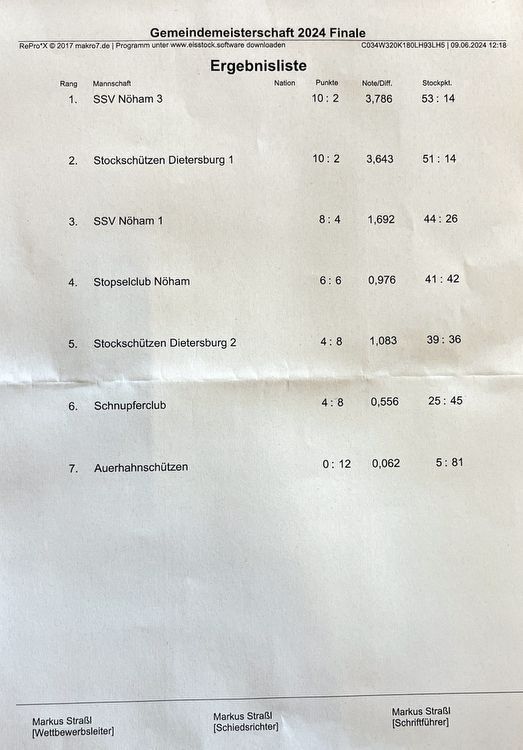 Gemeindemeisterschaft 2024 Finale

RePro*X © 2017 makro7.de | Programm unter www.eisstock.software downloaden C034W320K180LH93LH5 | 09.06.2024 12:18

Ergebnisliste

| Rang | Mannschaft | Nation | Punkte | Note/Diff. | Stockpkt. |
|---|---|---|---|---|---|
| 1. | SSV Nöham 3 | | 10 : 2 | 3,786 | 53 : 14 |
| 2. | Stockschützen Dietersburg 1 | | 10 : 2 | 3,643 | 51 : 14 |
| 3. | SSV Nöham 1 | | 8 : 4 | 1,692 | 44 : 26 |
| 4. | Stopselclub Nöham | | 6 : 6 | 0,976 | 41 : 42 |
| 5. | Stockschützen Dietersburg 2 | | 4 : 8 | 1,083 | 39 : 36 |
| 6. | Schnupferclub | | 4 : 8 | 0,556 | 25 : 45 |
| 7. | Auerhahnschützen | | 0 : 12 | 0,062 | 5 : 81 |

Markus Straßl
[Wettbewerbsleiter]

Markus Straßl
[Schiedsrichter]

Markus Straßl
[Schriftführer]